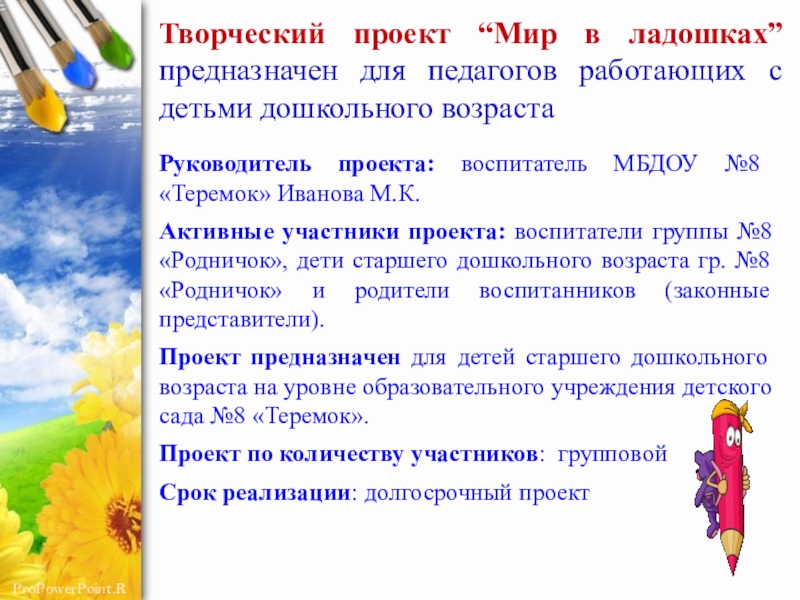 Творческий проект "Мир в ладошках" предназначен для педагогов работающих с детьми дошкольного возраста

Руководитель проекта: воспитатель МБДОУ №8 «Теремок» Иванова М.К.

Активные участники проекта: воспитатели группы №8 «Родничок», дети старшего дошкольного возраста гр. №8 «Родничок» и родители воспитанников (законные представители).

Проект предназначен для детей старшего дошкольного возраста на уровне образовательного учреждения детского сада №8 «Теремок».

Проект по количеству участников: групповой

Срок реализации: долгосрочный проект

ProPowerPoint.R